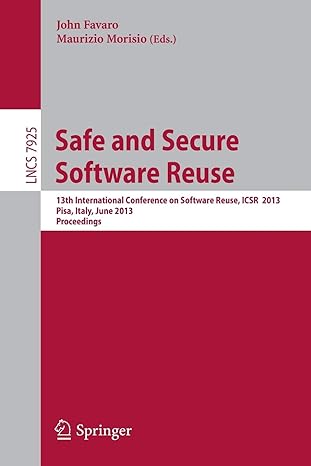 John Favaro
Maurizio Morisio (Eds.)

LNCS 7925

Safe and Secure Software Reuse

13th International Conference on Software Reuse, ICSR 2013
Pisa, Italy, June 2013
Proceedings

Springer